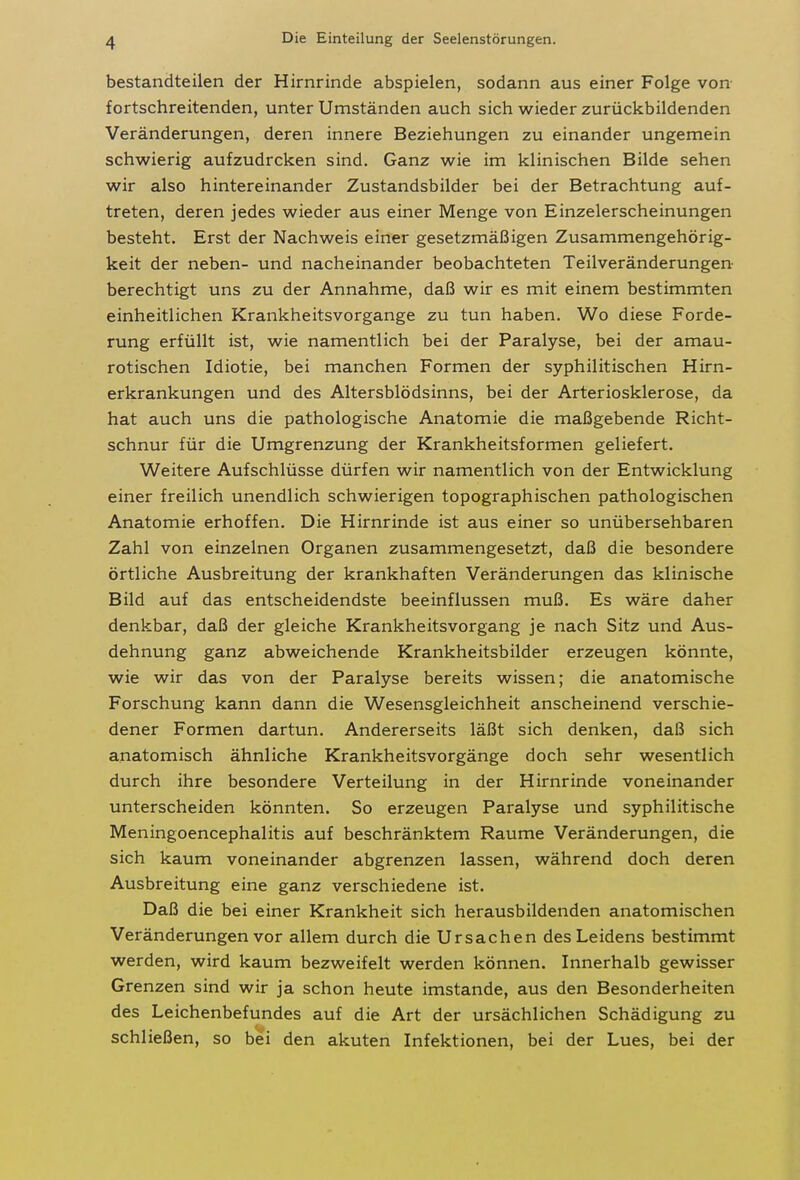 4 Die Einteilung der Seelenstörungen.

bestandteilen der Hirnrinde abspielen, sodann aus einer Folge von fortschreitenden, unter Umständen auch sich wieder zurückbildenden Veränderungen, deren innere Beziehungen zu einander ungemein schwierig aufzudrcken sind. Ganz wie im klinischen Bilde sehen wir also hintereinander Zustandsbilder bei der Betrachtung auftreten, deren jedes wieder aus einer Menge von Einzelerscheinungen besteht. Erst der Nachweis einer gesetzmäßigen Zusammengehörigkeit der neben- und nacheinander beobachteten Teilveränderungen berechtigt uns zu der Annahme, daß wir es mit einem bestimmten einheitlichen Krankheitsvorgange zu tun haben. Wo diese Forderung erfüllt ist, wie namentlich bei der Paralyse, bei der amaurotischen Idiotie, bei manchen Formen der syphilitischen Hirnerkrankungen und des Altersblödsinns, bei der Arteriosklerose, da hat auch uns die pathologische Anatomie die maßgebende Richtschnur für die Umgrenzung der Krankheitsformen geliefert.

Weitere Aufschlüsse dürfen wir namentlich von der Entwicklung einer freilich unendlich schwierigen topographischen pathologischen Anatomie erhoffen. Die Hirnrinde ist aus einer so unübersehbaren Zahl von einzelnen Organen zusammengesetzt, daß die besondere örtliche Ausbreitung der krankhaften Veränderungen das klinische Bild auf das entscheidendste beeinflussen muß. Es wäre daher denkbar, daß der gleiche Krankheitsvorgang je nach Sitz und Ausdehnung ganz abweichende Krankheitsbilder erzeugen könnte, wie wir das von der Paralyse bereits wissen; die anatomische Forschung kann dann die Wesensgleichheit anscheinend verschiedener Formen dartun. Andererseits läßt sich denken, daß sich anatomisch ähnliche Krankheitsvorgänge doch sehr wesentlich durch ihre besondere Verteilung in der Hirnrinde voneinander unterscheiden könnten. So erzeugen Paralyse und syphilitische Meningoencephalitis auf beschränktem Raume Veränderungen, die sich kaum voneinander abgrenzen lassen, während doch deren Ausbreitung eine ganz verschiedene ist.

Daß die bei einer Krankheit sich herausbildenden anatomischen Veränderungen vor allem durch die Ursachen des Leidens bestimmt werden, wird kaum bezweifelt werden können. Innerhalb gewisser Grenzen sind wir ja schon heute imstande, aus den Besonderheiten des Leichenbefundes auf die Art der ursächlichen Schädigung zu schließen, so bei den akuten Infektionen, bei der Lues, bei der